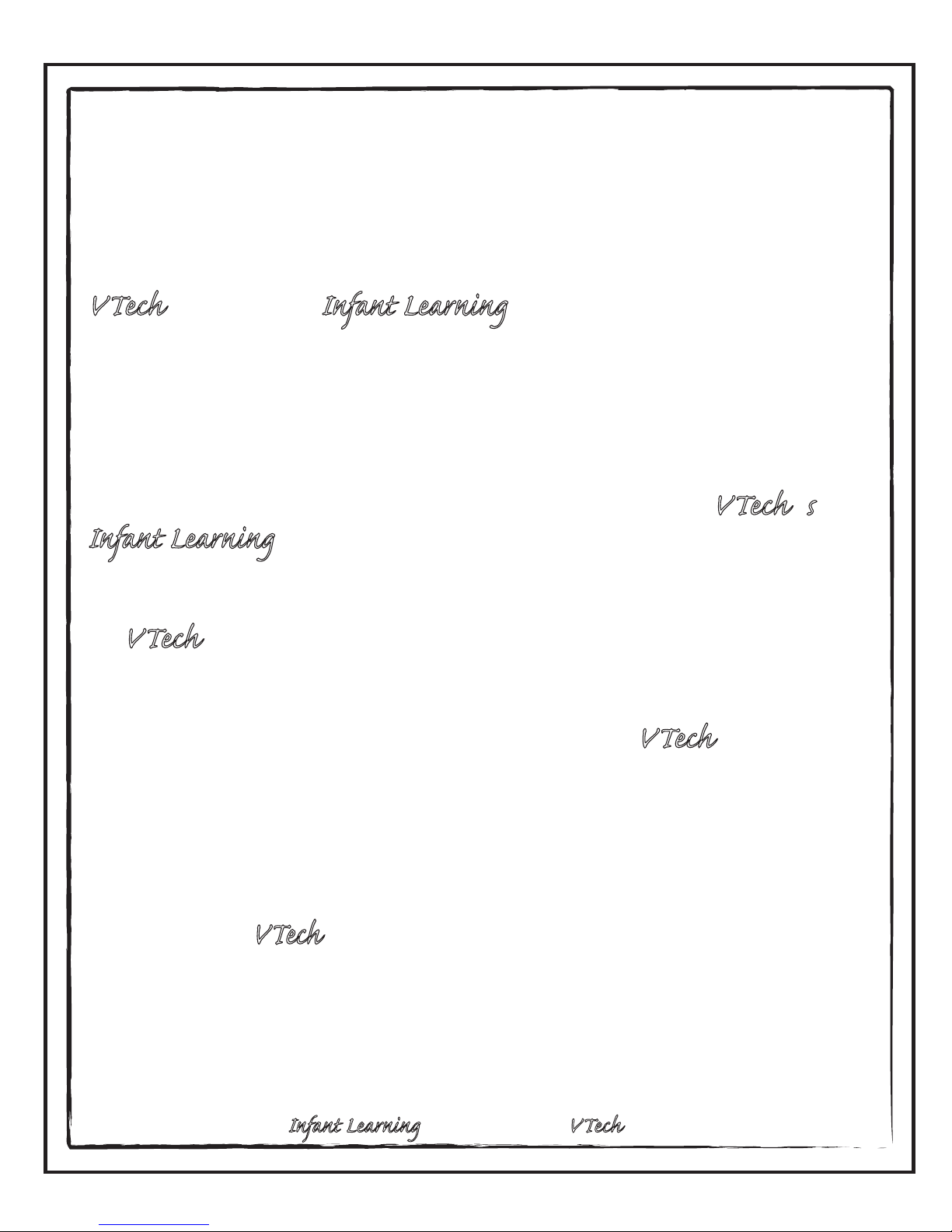 VTech Infant Learning

VTech s
Infant Learning

VTech

VTech

VTech

Infant Learning VTech